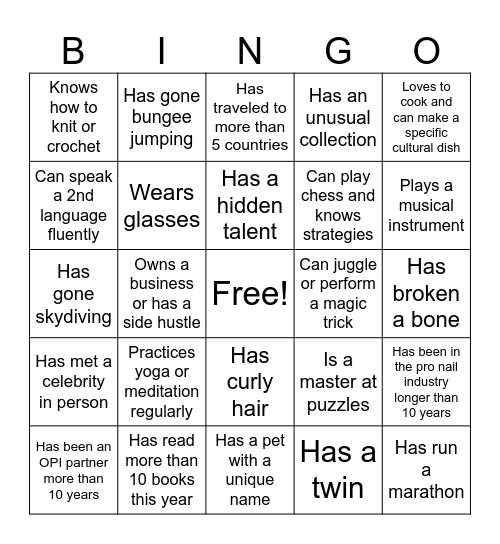 | B | I | N | G | O |
|---|---|---|---|---|
| Knows how to knit or crochet | Has gone bungee jumping | Has traveled to more than 5 countries | Has an unusual collection | Loves to cook and can make a specific cultural dish |
| Can speak a 2nd language fluently | Wears glasses | Has a hidden talent | Can play chess and knows strategies | Plays a musical instrument |
| Has gone skydiving | Owns a business or has a side hustle | Free! | Can juggle or perform a magic trick | Has broken a bone |
| Has met a celebrity in person | Practices yoga or meditation regularly | Has curly hair | Is a master at puzzles | Has been in the pro nail industry longer than 10 years |
| Has been an OPI partner more than 10 years | Has read more than 10 books this year | Has a pet with a unique name | Has a twin | Has run a marathon |